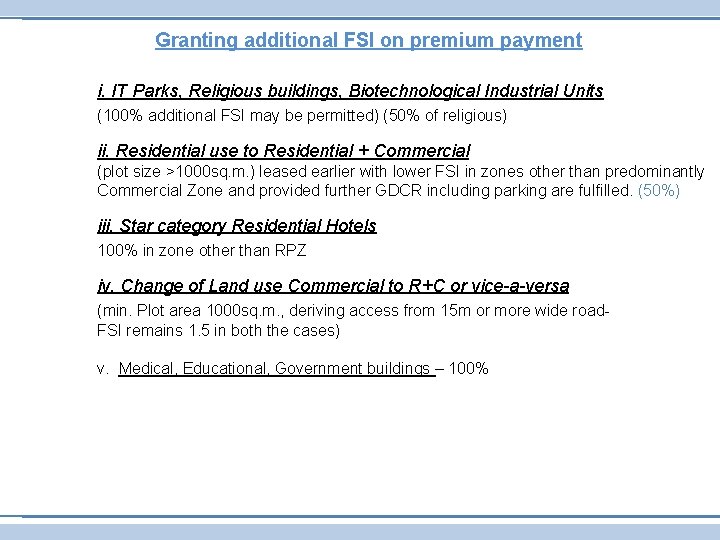 Granting additional FSI on premium payment

i. IT Parks, Religious buildings, Biotechnological Industrial Units
(100% additional FSI may be permitted) (50% of religious)

ii. Residential use to Residential + Commercial
(plot size >1000sq.m.) leased earlier with lower FSI in zones other than predominantly Commercial Zone and provided further GDCR including parking are fulfilled. (50%)

iii. Star category Residential Hotels
100% in zone other than RPZ

iv. Change of Land use Commercial to R+C or vice-a-versa
(min. Plot area 1000sq.m., deriving access from 15m or more wide road-
FSI remains 1.5 in both the cases)

v. Medical, Educational, Government buildings – 100%